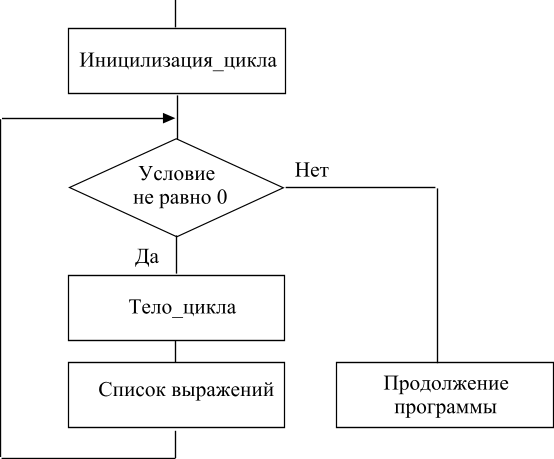 Иницилизация_цикла

Условие не равно 0

Нет

Да

Тело_цикла

Список выражений

Продолжение программы